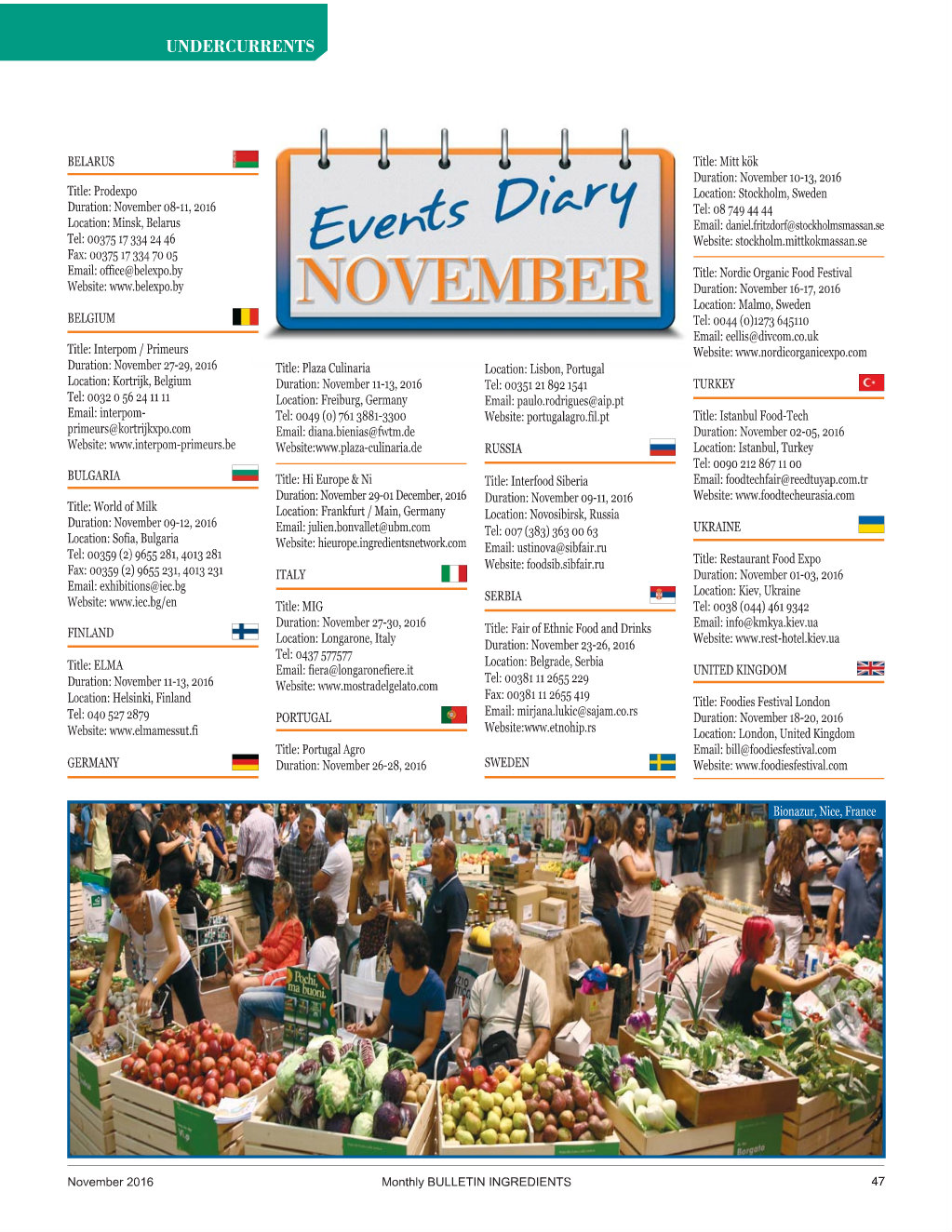 UNDERCURRENTS

Events Diary
NOVEMBER

BELARUS

Title: Prodexpo
Duration: November 08-11, 2016
Location: Minsk, Belarus
Tel: 00375 17 334 24 46
Fax: 00375 17 334 70 05
Email: office@belexpo.by
Website: www.belexpo.by

BELGIUM

Title: Interpom / Primeurs
Duration: November 27-29, 2016
Location: Kortrijk, Belgium
Tel: 0032 0 56 24 11 11
Email: interpom-primeurs@kortrijkxpo.com
Website: www.interpom-primeurs.be

BULGARIA

Title: World of Milk
Duration: November 09-12, 2016
Location: Sofia, Bulgaria
Tel: 00359 (2) 9655 281, 4013 281
Fax: 00359 (2) 9655 231, 4013 231
Email: exhibitions@iec.bg
Website: www.iec.bg/en

FINLAND

Title: ELMA
Duration: November 11-13, 2016
Location: Helsinki, Finland
Tel: 040 527 2879
Website: www.elmamessut.fi

GERMANY

Title: Plaza Culinaria
Duration: November 11-13, 2016
Location: Freiburg, Germany
Tel: 0049 (0) 761 3881-3300
Email: diana.bienias@fwtm.de
Website:www.plaza-culinaria.de

Title: Hi Europe & Ni
Duration: November 29-01 December, 2016
Location: Frankfurt / Main, Germany
Email: julien.bonvallet@ubm.com
Website: hieurope.ingredientsnetwork.com

ITALY

Title: MIG
Duration: November 27-30, 2016
Location: Longarone, Italy
Tel: 0437 577577
Email: fiera@longaronefiere.it
Website: www.mostradelgelato.com

PORTUGAL

Title: Portugal Agro
Duration: November 26-28, 2016
Location: Lisbon, Portugal
Tel: 00351 21 892 1541
Email: paulo.rodrigues@aip.pt
Website: portugalagro.fil.pt

RUSSIA

Title: Interfood Siberia
Duration: November 09-11, 2016
Location: Novosibirsk, Russia
Tel: 007 (383) 363 00 63
Email: ustinova@sibfair.ru
Website: foodsib.sibfair.ru

SERBIA

Title: Fair of Ethnic Food and Drinks
Duration: November 23-26, 2016
Location: Belgrade, Serbia
Tel: 00381 11 2655 229
Fax: 00381 11 2655 419
Email: mirjana.lukic@sajam.co.rs
Website:www.etnohip.rs

SWEDEN

Title: Mitt kök
Duration: November 10-13, 2016
Location: Stockholm, Sweden
Tel: 08 749 44 44
Email: daniel.fritzdorf@stockholmsmassan.se
Website: stockholm.mittkokmassan.se

Title: Nordic Organic Food Festival
Duration: November 16-17, 2016
Location: Malmo, Sweden
Tel: 0044 (0)1273 645110
Email: eellis@divcom.co.uk
Website: www.nordicorganicexpo.com

TURKEY

Title: Istanbul Food-Tech
Duration: November 02-05, 2016
Location: Istanbul, Turkey
Tel: 0090 212 867 11 00
Email: foodtechfair@reedtuyap.com.tr
Website: www.foodtecheurasia.com

UKRAINE

Title: Restaurant Food Expo
Duration: November 01-03, 2016
Location: Kiev, Ukraine
Tel: 0038 (044) 461 9342
Email: info@kmkya.kiev.ua
Website: www.rest-hotel.kiev.ua

UNITED KINGDOM

Title: Foodies Festival London
Duration: November 18-20, 2016
Location: London, United Kingdom
Email: bill@foodiesfestival.com
Website: www.foodiesfestival.com

Bionazur, Nice, France

Pochi, ma buoni.

November 2016 Monthly BULLETIN INGREDIENTS 47